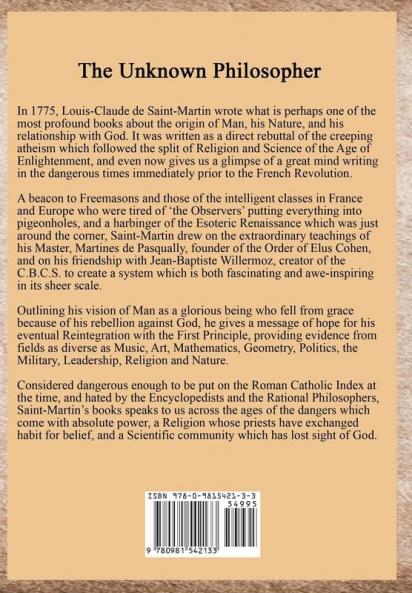 The Unknown Philosopher

In 1775, Louis-Claude de Saint-Martin wrote what is perhaps one of the most profound books about the origin of Man, his Nature, and his relationship with God. It was written as a direct rebuttal of the creeping atheism which followed the split of Religion and Science of the Age of Enlightenment, and even now gives us a glimpse of a great mind writing in the dangerous times immediately prior to the French Revolution.

A beacon to Freemasons and those of the intelligent classes in France and Europe who were tired of 'the Observers' putting everything into pigeonholes, and a harbinger of the Esoteric Renaissance which was just around the corner, Saint-Martin drew on the extraordinary teachings of his Master, Martines de Pasqually, founder of the Order of Elus Cohen, and on his friendship with Jean-Baptiste Willermoz, creator of the C.B.C.S. to create a system which is both fascinating and awe-inspiring in its sheer scale.

Outlining his vision of Man as a glorious being who fell from grace because of his rebellion against God, he gives a message of hope for his eventual Reintegration with the First Principle, providing evidence from fields as diverse as Music, Art, Mathematics, Geometry, Politics, the Military, Leadership, Religion and Nature.

Considered dangerous enough to be put on the Roman Catholic Index at the time, and hated by the Encyclopedists and the Rational Philosophers, Saint-Martin's books speaks to us across the ages of the dangers which come with absolute power, a Religion whose priests have exchanged habit for belief, and a Scientific community which has lost sight of God.

ISBN 978-0-9815421-3-3
54995
9 780981 542133